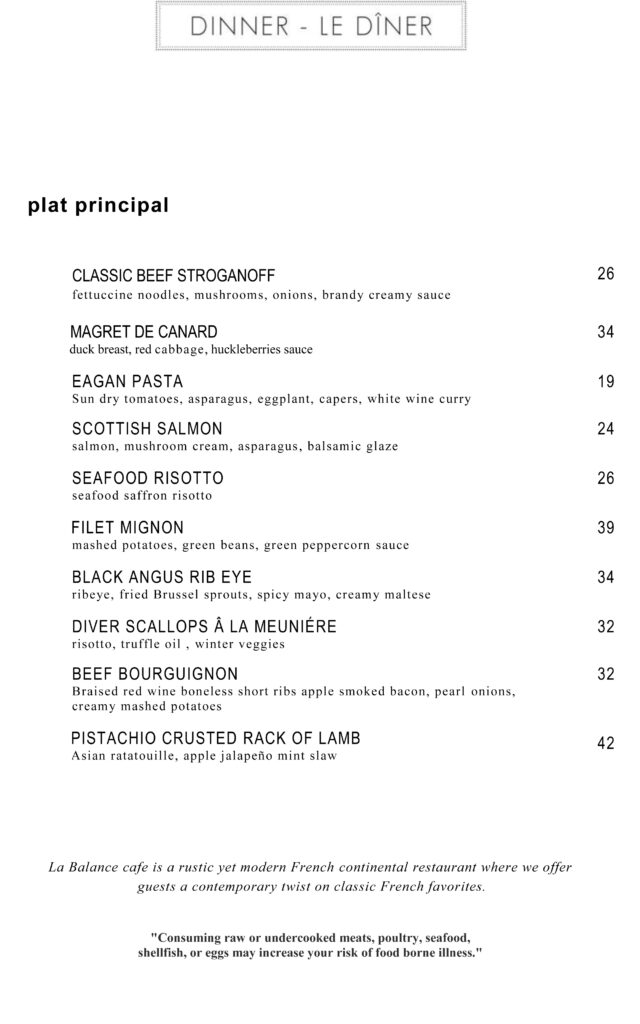 DINNER - LE DÎNER

plat principal

CLASSIC BEEF STROGANOFF 26
fettuccine noodles, mushrooms, onions, brandy creamy sauce

MAGRET DE CANARD 34
duck breast, red cabbage, huckleberries sauce

EAGAN PASTA 19
Sun dry tomatoes, asparagus, eggplant, capers, white wine curry

SCOTTISH SALMON 24
salmon, mushroom cream, asparagus, balsamic glaze

SEAFOOD RISOTTO 26
seafood saffron risotto

FILET MIGNON 39
mashed potatoes, green beans, green peppercorn sauce

BLACK ANGUS RIB EYE 34
ribeye, fried Brussel sprouts, spicy mayo, creamy maltese

DIVER SCALLOPS Â LA MEUNIÉRE 32
risotto, truffle oil , winter veggies

BEEF BOURGUIGNON 32
Braised red wine boneless short ribs apple smoked bacon, pearl onions, creamy mashed potatoes

PISTACHIO CRUSTED RACK OF LAMB 42
Asian ratatouille, apple jalapeño mint slaw

La Balance cafe is a rustic yet modern French continental restaurant where we offer guests a contemporary twist on classic French favorites.

"Consuming raw or undercooked meats, poultry, seafood, shellfish, or eggs may increase your risk of food borne illness."